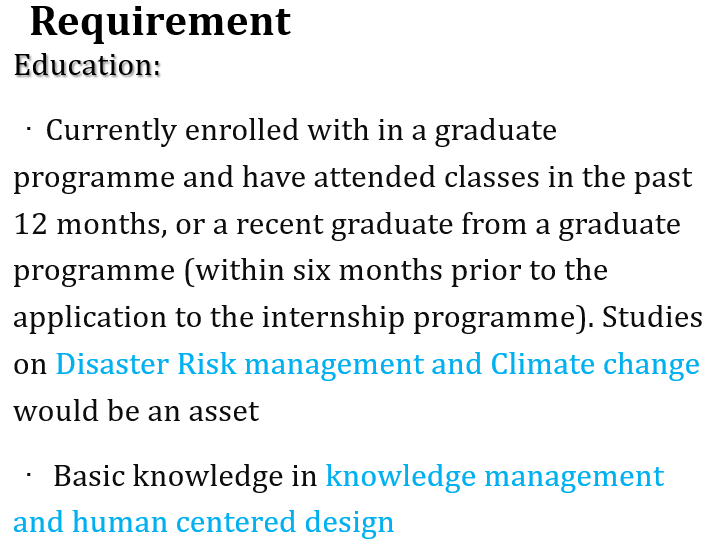 Requirement
Education:

· Currently enrolled with in a graduate programme and have attended classes in the past 12 months, or a recent graduate from a graduate programme (within six months prior to the application to the internship programme). Studies on Disaster Risk management and Climate change would be an asset

· Basic knowledge in knowledge management and human centered design